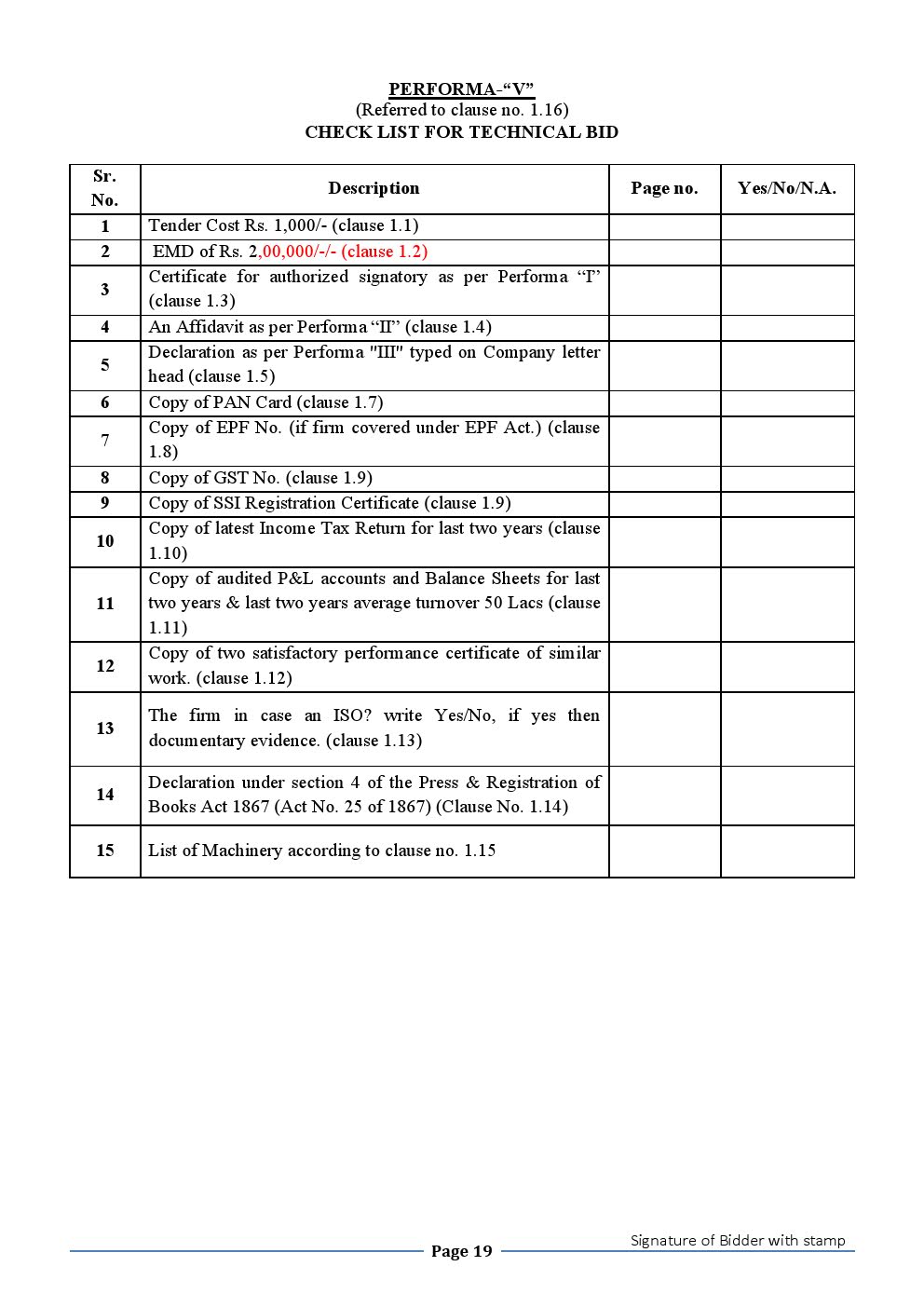 PERFORMA-“V”
(Referred to clause no. 1.16)
CHECK LIST FOR TECHNICAL BID

| Sr. No. | Description | Page no. | Yes/No/N.A. |
|---|---|---|---|
| 1 | Tender Cost Rs. 1,000/- (clause 1.1) | | |
| 2 | EMD of Rs. 2,00,000/-/- (clause 1.2) | | |
| 3 | Certificate for authorized signatory as per Performa “I” (clause 1.3) | | |
| 4 | An Affidavit as per Performa “II” (clause 1.4) | | |
| 5 | Declaration as per Performa "III" typed on Company letter head (clause 1.5) | | |
| 6 | Copy of PAN Card (clause 1.7) | | |
| 7 | Copy of EPF No. (if firm covered under EPF Act.) (clause 1.8) | | |
| 8 | Copy of GST No. (clause 1.9) | | |
| 9 | Copy of SSI Registration Certificate (clause 1.9) | | |
| 10 | Copy of latest Income Tax Return for last two years (clause 1.10) | | |
| 11 | Copy of audited P&L accounts and Balance Sheets for last two years & last two years average turnover 50 Lacs (clause 1.11) | | |
| 12 | Copy of two satisfactory performance certificate of similar work. (clause 1.12) | | |
| 13 | The firm in case an ISO? write Yes/No, if yes then documentary evidence. (clause 1.13) | | |
| 14 | Declaration under section 4 of the Press & Registration of Books Act 1867 (Act No. 25 of 1867) (Clause No. 1.14) | | |
| 15 | List of Machinery according to clause no. 1.15 | | |

Signature of Bidder with stamp
Page 19